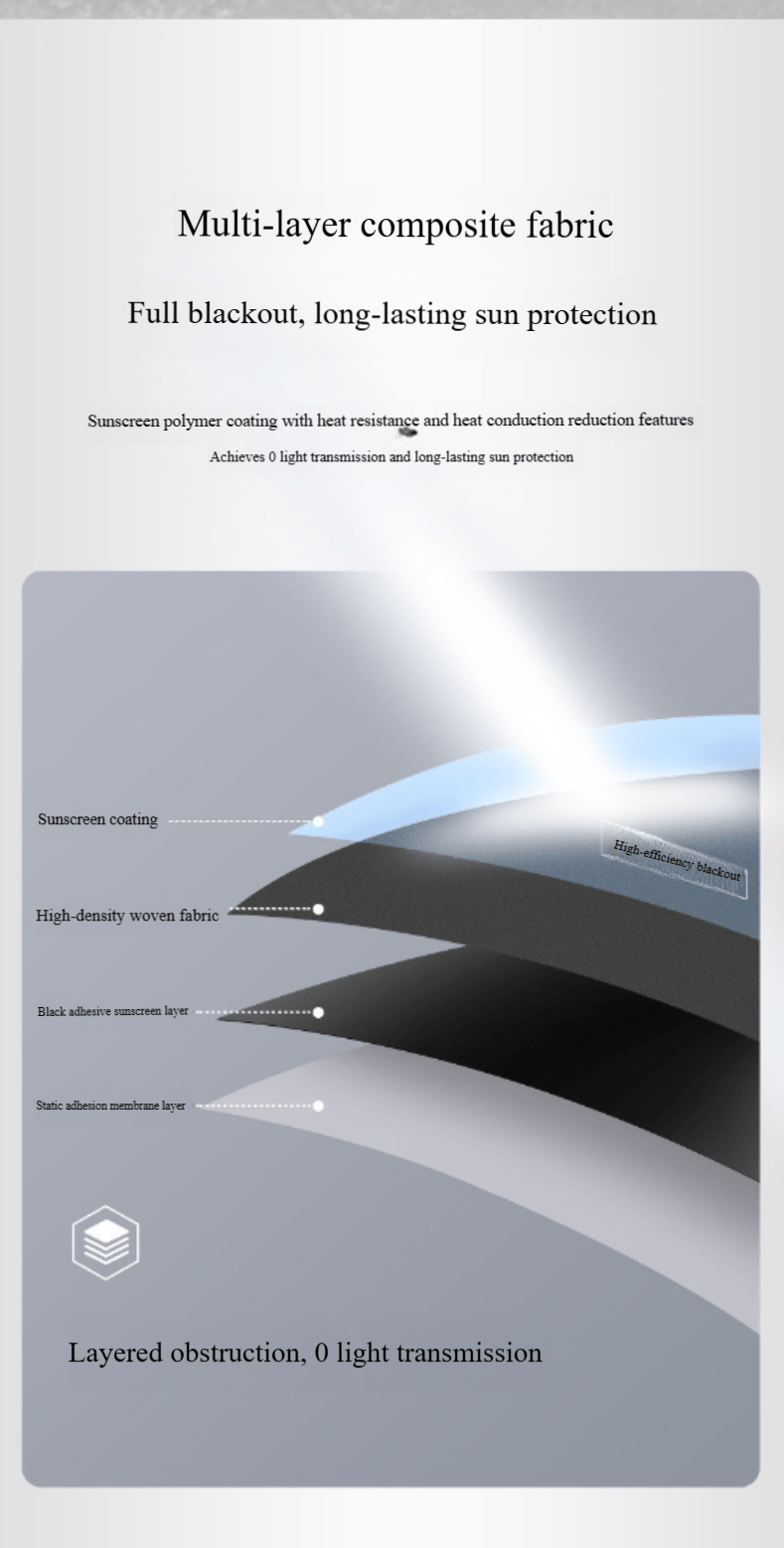 Multi-layer composite fabric

Full blackout, long-lasting sun protection

Sunscreen polymer coating with heat resistance and heat conduction reduction features

Achieves 0 light transmission and long-lasting sun protection

Sunscreen coating

High-efficiency blackout

High-density woven fabric

Black adhesive sunscreen layer

Static adhesion membrane layer

Layered obstruction, 0 light transmission